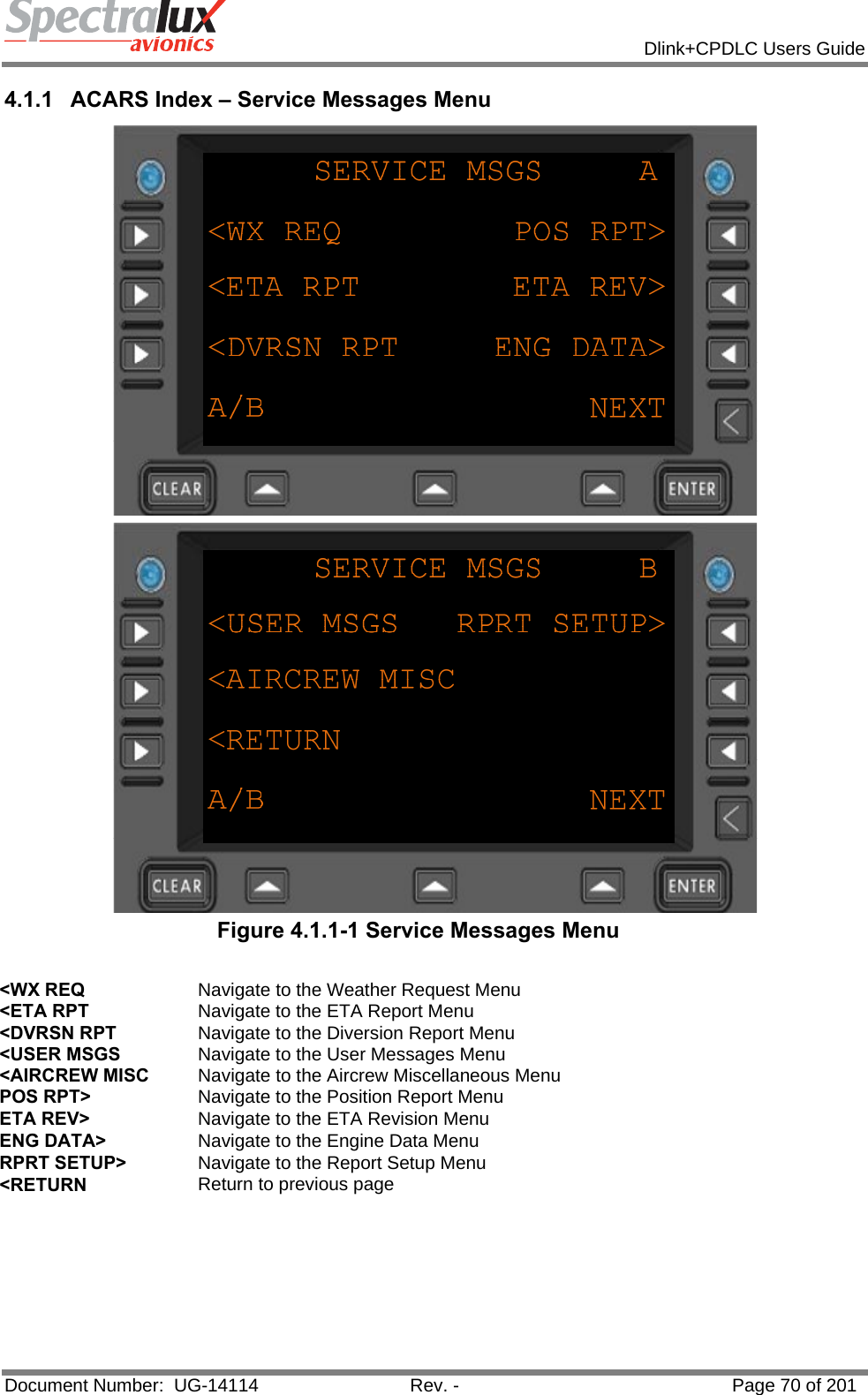 Spectralux avionics

Dlink+CPDLC Users Guide

4.1.1 ACARS Index – Service Messages Menu

SERVICE MSGS A
<WX REQ POS RPT>
<ETA RPT ETA REV>
<DVRSN RPT ENG DATA>
A/B NEXT

CLEAR ENTER

SERVICE MSGS B
<USER MSGS RPRT SETUP>
<AIRCREW MISC
<RETURN
A/B NEXT

CLEAR ENTER

Figure 4.1.1-1 Service Messages Menu

| | |
|---|---|
| <WX REQ | Navigate to the Weather Request Menu |
| <ETA RPT | Navigate to the ETA Report Menu |
| <DVRSN RPT | Navigate to the Diversion Report Menu |
| <USER MSGS | Navigate to the User Messages Menu |
| <AIRCREW MISC | Navigate to the Aircrew Miscellaneous Menu |
| POS RPT> | Navigate to the Position Report Menu |
| ETA REV> | Navigate to the ETA Revision Menu |
| ENG DATA> | Navigate to the Engine Data Menu |
| RPRT SETUP> | Navigate to the Report Setup Menu |
| <RETURN | Return to previous page |

Document Number: UG-14114 Rev. - Page 70 of 201